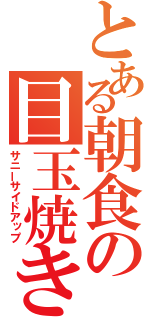 とある朝食の目玉焼き
サニーサイドアップ